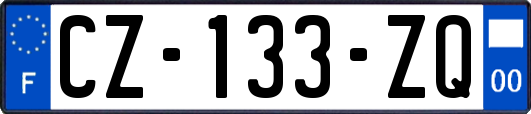 F
CZ-133-ZQ
00